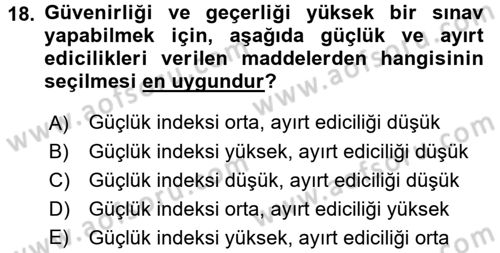 18. Güvenirliği ve geçerliği yüksek bir sınav yapabilmek için, aşağıda güçlük ve ayırt edicilikleri verilen maddelerden hangisinin seçilmesi en uygundur?

A) Güçlük indeksi orta, ayırt ediciliği düşük
B) Güçlük indeksi yüksek, ayırt ediciliği düşük
C) Güçlük indeksi düşük, ayırt ediciliği düşük
D) Güçlük indeksi orta, ayırt ediciliği yüksek
E) Güçlük indeksi yüksek, ayırt ediciliği orta

www.aofsoru.com